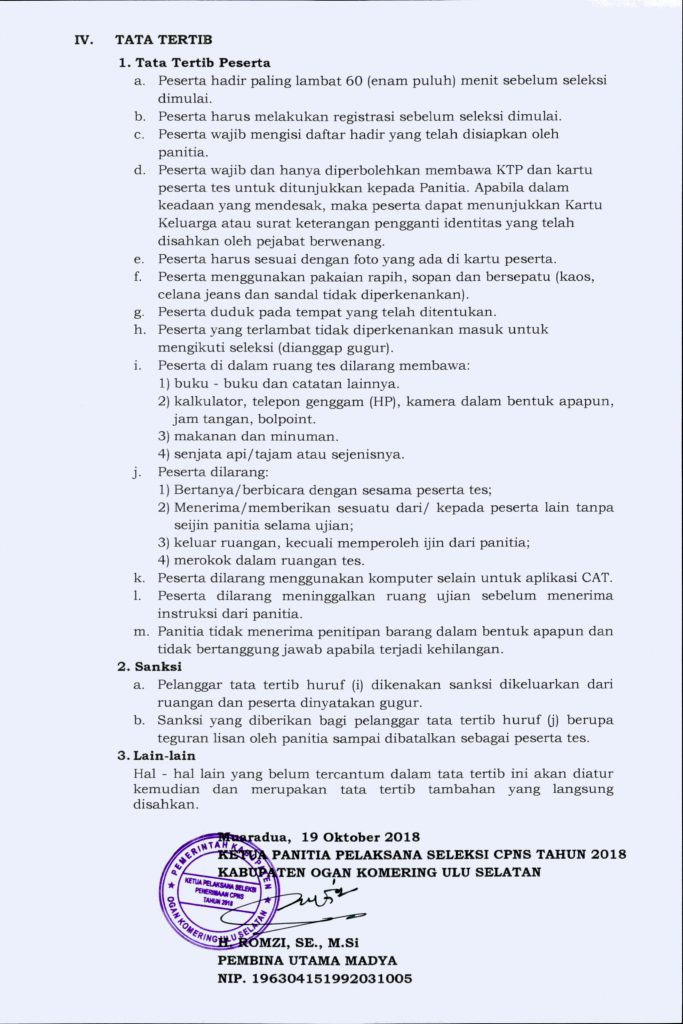 IV. TATA TERTIB

1. Tata Tertib Peserta

a. Peserta hadir paling lambat 60 (enam puluh) menit sebelum seleksi dimulai.

b. Peserta harus melakukan registrasi sebelum seleksi dimulai.

c. Peserta wajib mengisi daftar hadir yang telah disiapkan oleh panitia.

d. Peserta wajib dan hanya diperbolehkan membawa KTP dan kartu peserta tes untuk ditunjukkan kepada Panitia. Apabila dalam keadaan yang mendesak, maka peserta dapat menunjukkan Kartu Keluarga atau surat keterangan pengganti identitas yang telah disahkan oleh pejabat berwenang.

e. Peserta harus sesuai dengan foto yang ada di kartu peserta.

f. Peserta menggunakan pakaian rapih, sopan dan bersepatu (kaos, celana jeans dan sandal tidak diperkenankan).

g. Peserta duduk pada tempat yang telah ditentukan.

h. Peserta yang terlambat tidak diperkenankan masuk untuk mengikuti seleksi (dianggap gugur).

i. Peserta di dalam ruang tes dilarang membawa:
1) buku - buku dan catatan lainnya.
2) kalkulator, telepon genggam (HP), kamera dalam bentuk apapun, jam tangan, bolpoint.
3) makanan dan minuman.
4) senjata api/tajam atau sejenisnya.

j. Peserta dilarang:
1) Bertanya/berbicara dengan sesama peserta tes;
2) Menerima/memberikan sesuatu dari/ kepada peserta lain tanpa seijin panitia selama ujian;
3) keluar ruangan, kecuali memperoleh ijin dari panitia;
4) merokok dalam ruangan tes.

k. Peserta dilarang menggunakan komputer selain untuk aplikasi CAT.

l. Peserta dilarang meninggalkan ruang ujian sebelum menerima instruksi dari panitia.

m. Panitia tidak menerima penitipan barang dalam bentuk apapun dan tidak bertanggung jawab apabila terjadi kehilangan.

2. Sanksi

a. Pelanggar tata tertib huruf (i) dikenakan sanksi dikeluarkan dari ruangan dan peserta dinyatakan gugur.

b. Sanksi yang diberikan bagi pelanggar tata tertib huruf (j) berupa teguran lisan oleh panitia sampai dibatalkan sebagai peserta tes.

3. Lain-lain

Hal - hal lain yang belum tercantum dalam tata tertib ini akan diatur kemudian dan merupakan tata tertib tambahan yang langsung disahkan.

Muaradua, 19 Oktober 2018
KETUA PANITIA PELAKSANA SELEKSI CPNS TAHUN 2018
KABUPATEN OGAN KOMERING ULU SELATAN

PEMERINTAH KABUPATEN OGAN KOMERING ULU SELATAN
KETUA PELAKSANA SELEKSI PENERIMAAN CPNS TAHUN 2018

H. ROMZI, SE., M.Si
PEMBINA UTAMA MADYA
NIP. 196304151992031005